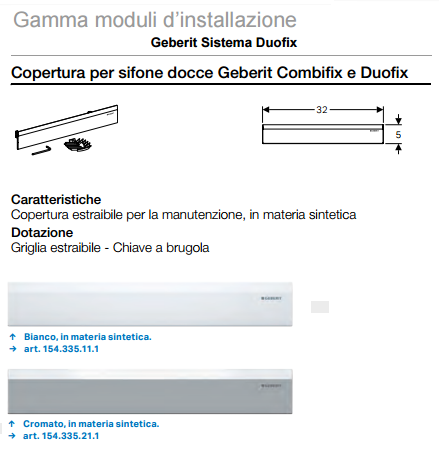 Gamma moduli d'installazione

Geberit Sistema Duofix

Copertura per sifone docce Geberit Combifix e Duofix

32

5

Caratteristiche
Copertura estraibile per la manutenzione, in materia sintetica

Dotazione
Griglia estraibile - Chiave a brugola

GEBERIT

↑ Bianco, in materia sintetica.
→ art. 154.335.11.1

GEBERIT

↑ Cromato, in materia sintetica.
→ art. 154.335.21.1